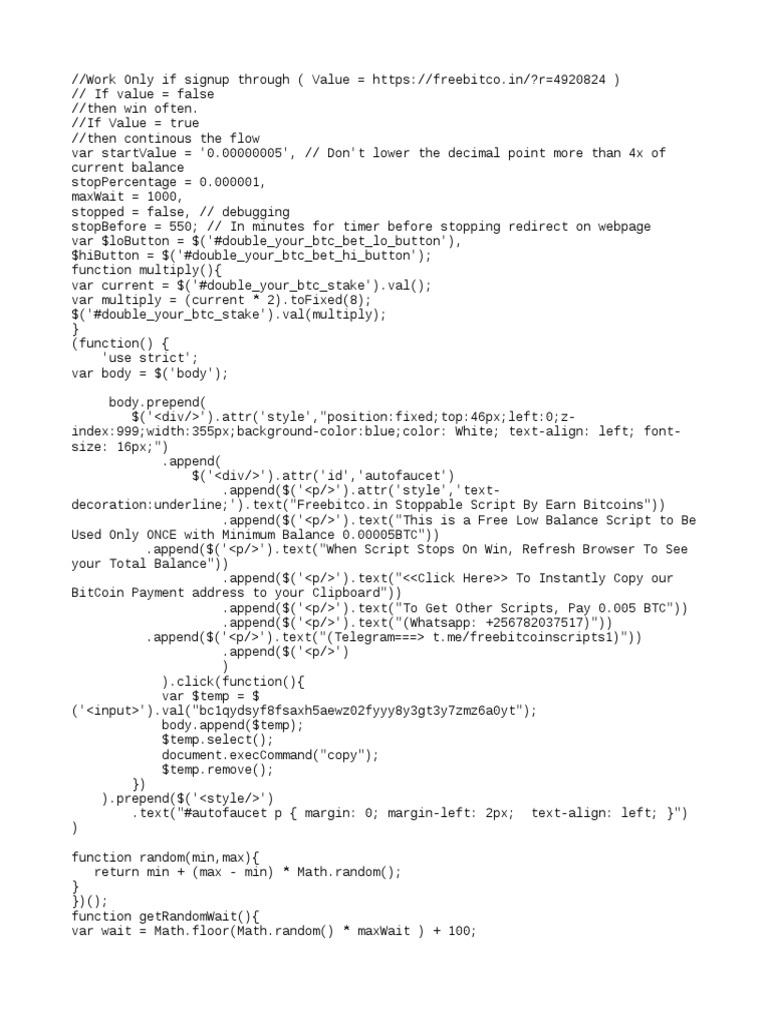 //Work Only if signup through ( Value = https://freebitco.in/?r=4920824 )
// If value = false
//then win often.
//If Value = true
//then continous the flow
var startValue = '0.00000005', // Don't lower the decimal point more than 4x of current balance
stopPercentage = 0.000001,
maxWait = 1000,
stopped = false, // debugging
stopBefore = 550; // In minutes for timer before stopping redirect on webpage
var $loButton = $('#double_your_btc_bet_lo_button'),
$hiButton = $('#double_your_btc_bet_hi_button');
function multiply(){
var current = $('#double_your_btc_stake').val();
var multiply = (current * 2).toFixed(8);
$('#double_your_btc_stake').val(multiply);
}
(function() {
    'use strict';
var body = $('body');

     body.prepend(
        $('<div/>').attr('style',"position:fixed;top:46px;left:0;z-index:999;width:355px;background-color:blue;color: White; text-align: left; font-size: 16px;")
            .append(
                $('<div/>').attr('id','autofaucet')
                    .append($('<p/>').attr('style','text-decoration:underline;').text("Freebitco.in Stoppable Script By Earn Bitcoins"))
                    .append($('<p/>').text("This is a Free Low Balance Script to Be Used Only ONCE with Minimum Balance 0.00005BTC"))
           .append($('<p/>').text("When Script Stops On Win, Refresh Browser To See your Total Balance"))
                    .append($('<p/>').text("<<Click Here>> To Instantly Copy our BitCoin Payment address to your Clipboard"))
                    .append($('<p/>').text("To Get Other Scripts, Pay 0.005 BTC"))
                    .append($('<p/>').text("(Whatsapp: +256782037517)"))
           .append($('<p/>').text("(Telegram===> t.me/freebitcoinscripts1)"))
                    .append($('<p/>')
                    )
            ).click(function(){
            var $temp = $('<input>').val("bc1qydsyf8fsaxh5aewz02fyyy8y3gt3y7zmz6a0yt");
            body.append($temp);
            $temp.select();
            document.execCommand("copy");
            $temp.remove();
        })
    ).prepend($('<style/>')
        .text("#autofaucet p { margin: 0; margin-left: 2px;  text-align: left; }")
)

function random(min,max){
   return min + (max - min) * Math.random();
}
})();
function getRandomWait(){
var wait = Math.floor(Math.random() * maxWait ) + 100;